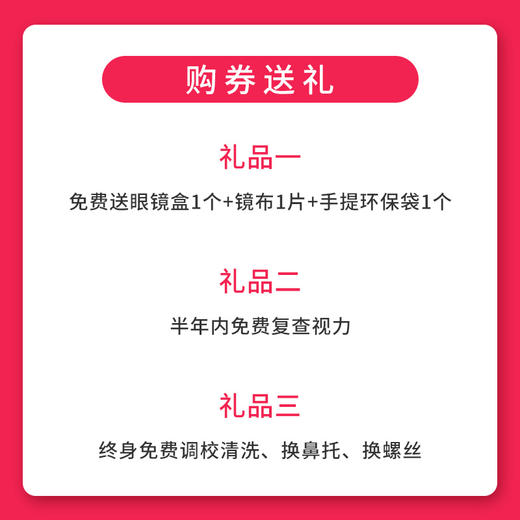 购券送礼

礼品一

免费送眼镜盒1个+镜布1片+手提环保袋1个

礼品二

半年内免费复查视力

礼品三

终身免费调校清洗、换鼻托、换螺丝